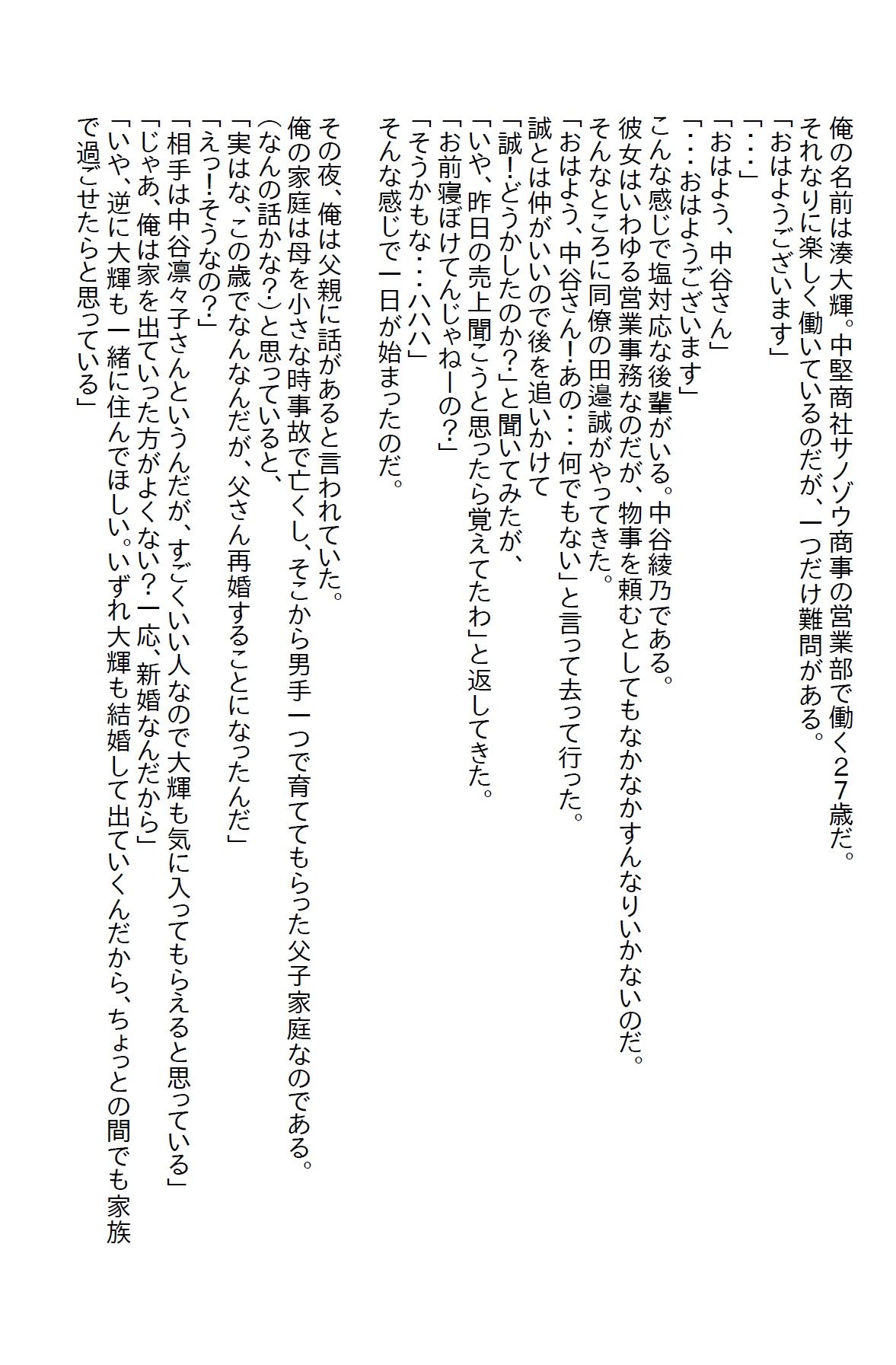 俺の名前は湊大輝。中堅商社サノゾウ商事の営業部で働く27歳だ。
それなりに楽しく働いているのだが、一つだけ難問がある。
「おはようございます」
「・・・」
「おはよう、中谷さん」
「・・・おはようございます」
こんな感じで塩対応な後輩がいる。中谷綾乃である。
彼女はいわゆる営業事務なのだが、物事を頼むとしてもなかなかすんなりいかないのだ。
そんなところに同僚の田邉誠がやってきた。
「おはよう、中谷さん!あの・・・何でもない」と言って去って行った。
誠とは仲がいいので後を追いかけて
「誠!どうかしたのか?」と聞いてみたが、
「いや、昨日の売上聞こうと思ったら覚えてたわ」と返してきた。
「お前寝ぼけてんじゃねーの?」
「そうかもな・・・ハハハ」
そんな感じで一日が始まったのだ。

その夜、俺は父親に話があると言われていた。
俺の家庭は母を小さな時事故で亡くし、そこから男手一つで育ててもらった父子家庭なのである。
(なんの話かな?)と思っていると、
「実はな、この歳でなんなんだが、父さん再婚することになったんだ」
「えっ!そうなの?」
「相手は中谷凛々子さんというんだが、すごくいい人なので大輝も気に入ってもらえると思っている」
「じゃあ、俺は家を出ていった方がよくない?一応、新婚なんだから」
「いや、逆に大輝も一緒に住んでほしい。いずれ大輝も結婚して出ていくんだから、ちょっとの間でも家族で過ごせたらと思っている」